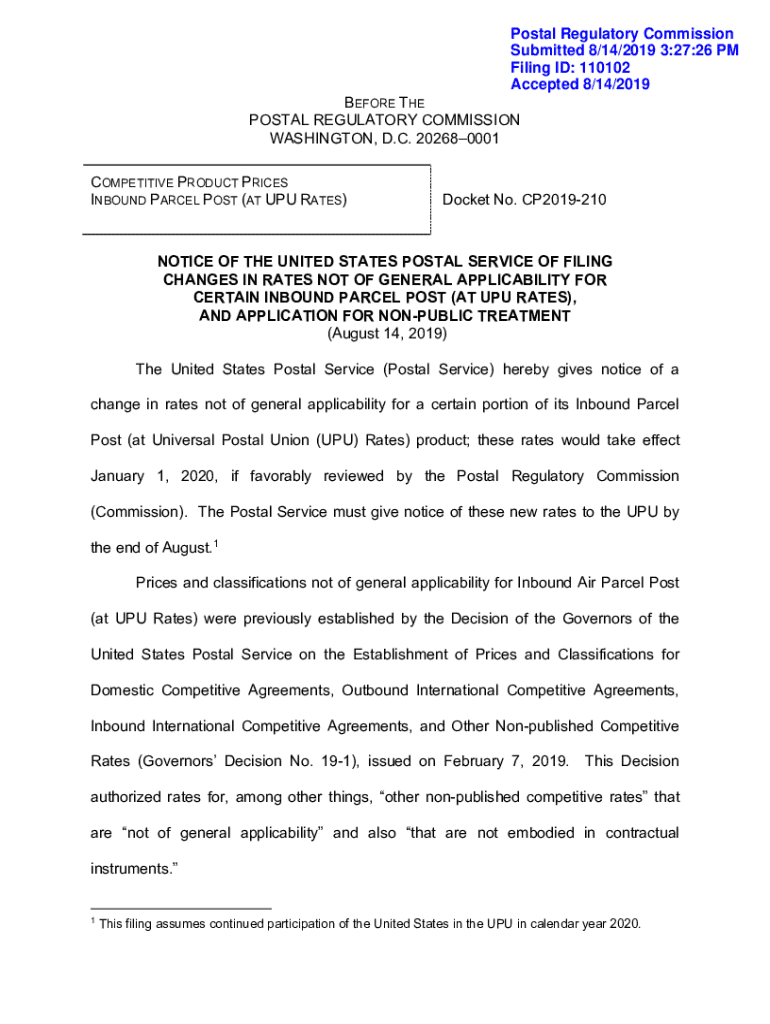 Postal Regulatory Commission
Submitted 8/14/2019 3:27:26 PM
Filing ID: 110102
Accepted 8/14/2019

BEFORE THE
POSTAL REGULATORY COMMISSION
WASHINGTON, D.C. 20268–0001

COMPETITIVE PRODUCT PRICES
INBOUND PARCEL POST (AT UPU RATES)

Docket No. CP2019-210

NOTICE OF THE UNITED STATES POSTAL SERVICE OF FILING CHANGES IN RATES NOT OF GENERAL APPLICABILITY FOR CERTAIN INBOUND PARCEL POST (AT UPU RATES), AND APPLICATION FOR NON-PUBLIC TREATMENT
(August 14, 2019)

The United States Postal Service (Postal Service) hereby gives notice of a change in rates not of general applicability for a certain portion of its Inbound Parcel Post (at Universal Postal Union (UPU) Rates) product; these rates would take effect January 1, 2020, if favorably reviewed by the Postal Regulatory Commission (Commission). The Postal Service must give notice of these new rates to the UPU by the end of August.$^1$

Prices and classifications not of general applicability for Inbound Air Parcel Post (at UPU Rates) were previously established by the Decision of the Governors of the United States Postal Service on the Establishment of Prices and Classifications for Domestic Competitive Agreements, Outbound International Competitive Agreements, Inbound International Competitive Agreements, and Other Non-published Competitive Rates (Governors' Decision No. 19-1), issued on February 7, 2019. This Decision authorized rates for, among other things, "other non-published competitive rates" that are "not of general applicability" and also "that are not embodied in contractual instruments."

$^1$ This filing assumes continued participation of the United States in the UPU in calendar year 2020.